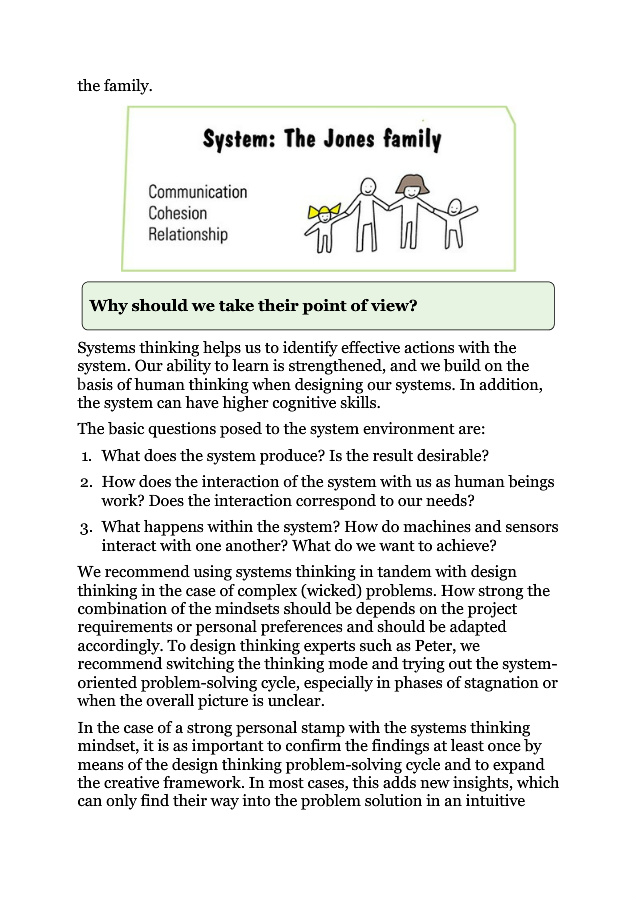 the family.

System: The Jones family

Communication
Cohesion
Relationship

Why should we take their point of view?

Systems thinking helps us to identify effective actions with the system. Our ability to learn is strengthened, and we build on the basis of human thinking when designing our systems. In addition, the system can have higher cognitive skills.

The basic questions posed to the system environment are:

1. What does the system produce? Is the result desirable?
2. How does the interaction of the system with us as human beings work? Does the interaction correspond to our needs?
3. What happens within the system? How do machines and sensors interact with one another? What do we want to achieve?

We recommend using systems thinking in tandem with design thinking in the case of complex (wicked) problems. How strong the combination of the mindsets should be depends on the project requirements or personal preferences and should be adapted accordingly. To design thinking experts such as Peter, we recommend switching the thinking mode and trying out the system-oriented problem-solving cycle, especially in phases of stagnation or when the overall picture is unclear.

In the case of a strong personal stamp with the systems thinking mindset, it is as important to confirm the findings at least once by means of the design thinking problem-solving cycle and to expand the creative framework. In most cases, this adds new insights, which can only find their way into the problem solution in an intuitive